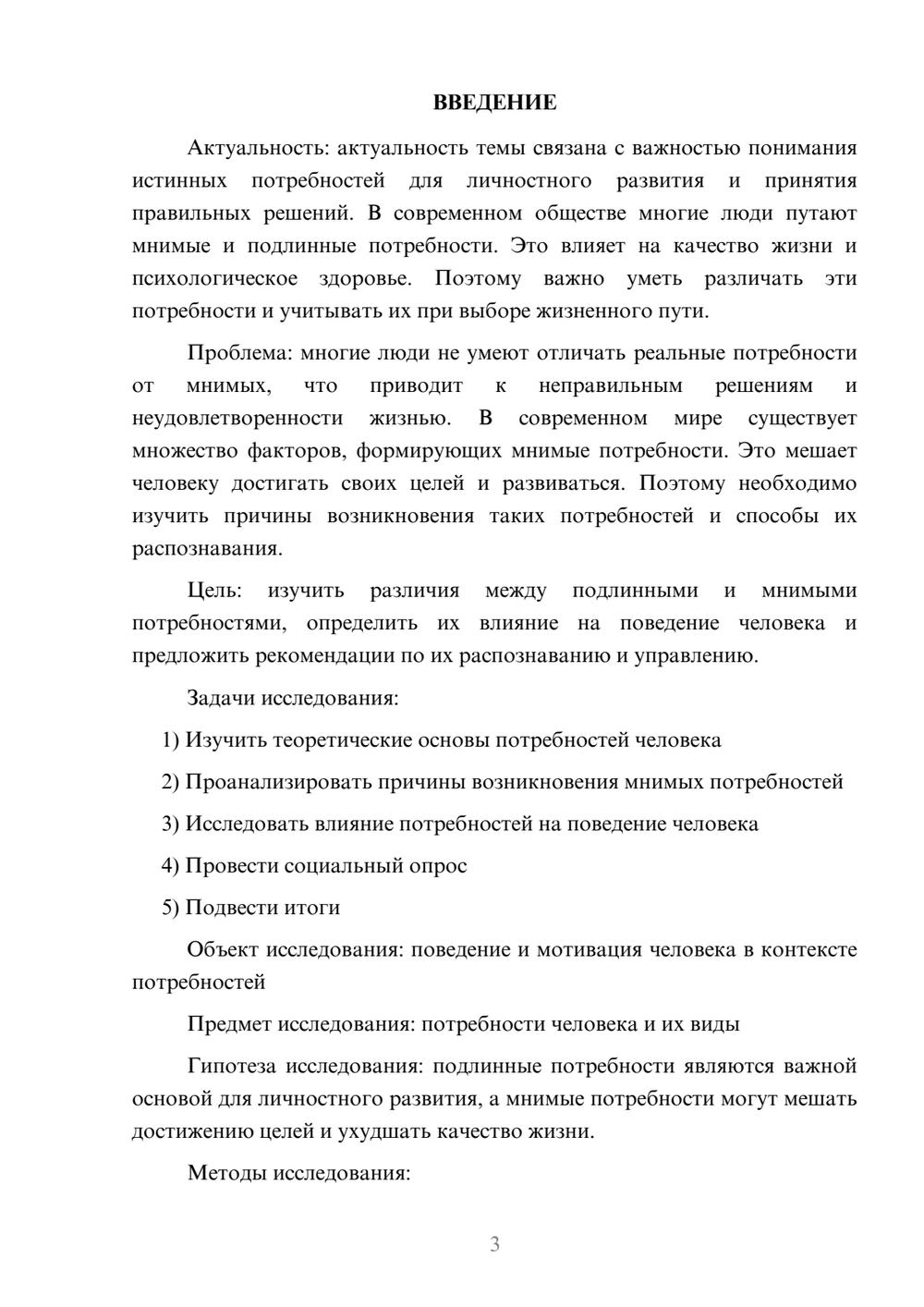 ВВЕДЕНИЕ

Актуальность: актуальность темы связана с важностью понимания истинных потребностей для личностного развития и принятия правильных решений. В современном обществе многие люди путают мнимые и подлинные потребности. Это влияет на качество жизни и психологическое здоровье. Поэтому важно уметь различать эти потребности и учитывать их при выборе жизненного пути.

Проблема: многие люди не умеют отличать реальные потребности от мнимых, что приводит к неправильным решениям и неудовлетворенности жизнью. В современном мире существует множество факторов, формирующих мнимые потребности. Это мешает человеку достигать своих целей и развиваться. Поэтому необходимо изучить причины возникновения таких потребностей и способы их распознавания.

Цель: изучить различия между подлинными и мнимыми потребностями, определить их влияние на поведение человека и предложить рекомендации по их распознаванию и управлению.

Задачи исследования:

1) Изучить теоретические основы потребностей человека

2) Проанализировать причины возникновения мнимых потребностей

3) Исследовать влияние потребностей на поведение человека

4) Провести социальный опрос

5) Подвести итоги

Объект исследования: поведение и мотивация человека в контексте потребностей

Предмет исследования: потребности человека и их виды

Гипотеза исследования: подлинные потребности являются важной основой для личностного развития, а мнимые потребности могут мешать достижению целей и ухудшать качество жизни.

Методы исследования:

3